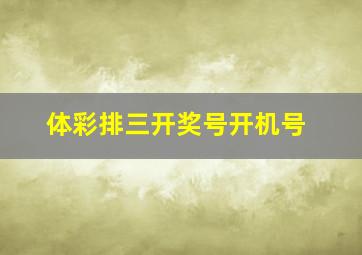 体彩排三开奖号开机号